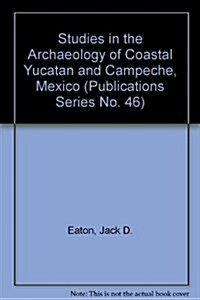 Studies in the Archaeology of Coastal Yucatan and Campeche, Mexico (Publications Series No. 46)

Eaton, Jack D.

Note: This is not the actual book cover